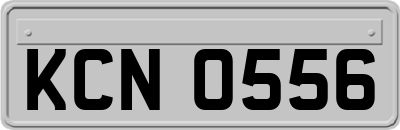 KCN 0556